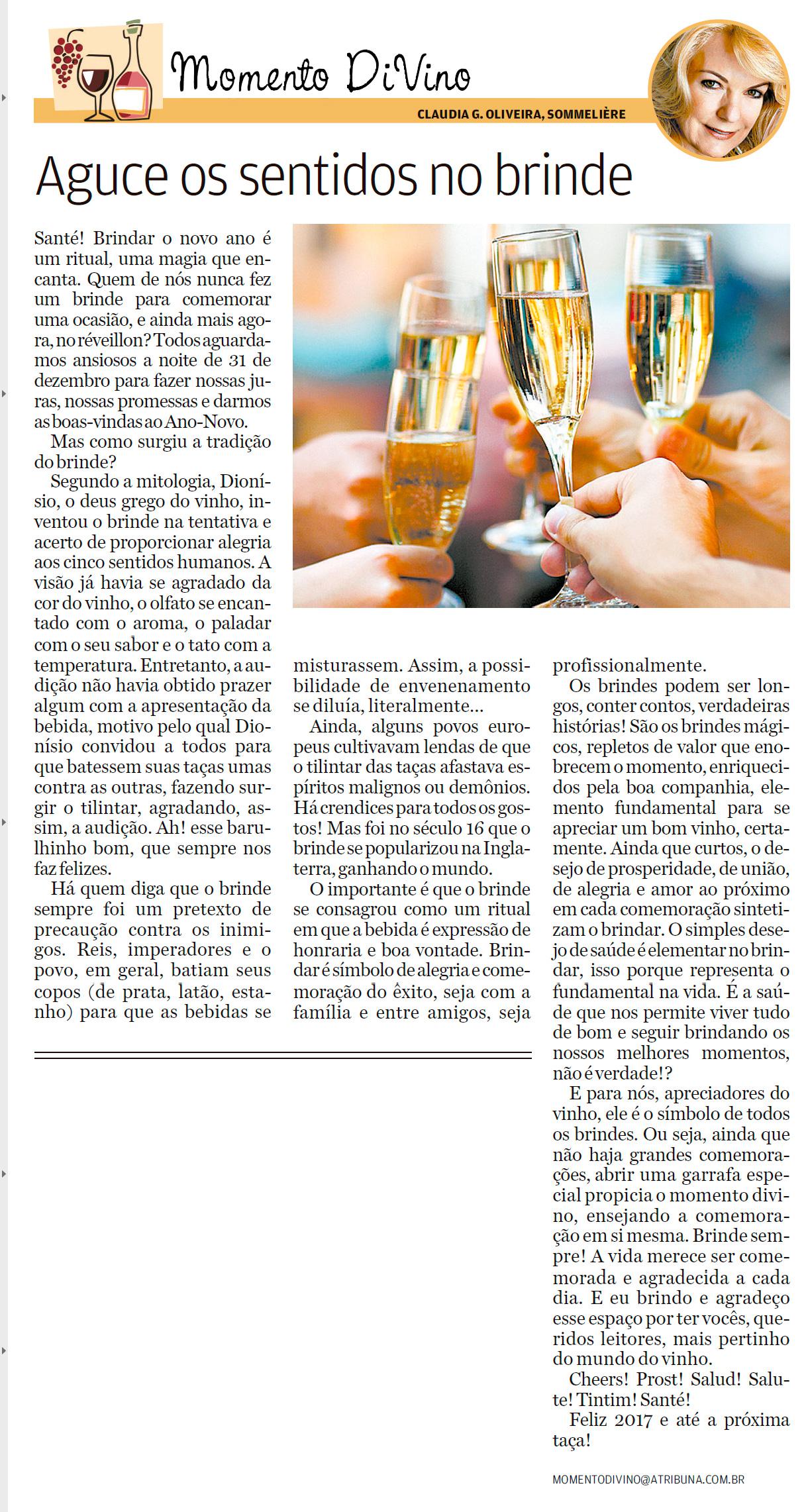 Momento DiVino

CLAUDIA G. OLIVEIRA, SOMMELIÈRE

Aguce os sentidos no brinde

Santé! Brindar o novo ano é um ritual, uma magia que encanta. Quem de nós nunca fez um brinde para comemorar uma ocasião, e ainda mais agora, no réveillon? Todos aguardamos ansiosos a noite de 31 de dezembro para fazer nossas juras, nossas promessas e darmos as boas-vindas ao Ano-Novo.

Mas como surgiu a tradição do brinde?

Segundo a mitologia, Dionísio, o deus grego do vinho, inventou o brinde na tentativa e acerto de proporcionar alegria aos cinco sentidos humanos. A visão já havia se agradado da cor do vinho, o olfato se encantado com o aroma, o paladar com o seu sabor e o tato com a temperatura. Entretanto, a audição não havia obtido prazer algum com a apresentação da bebida, motivo pelo qual Dionísio convidou a todos para que batessem suas taças umas contra as outras, fazendo surgir o tilintar, agradando, assim, a audição. Ah! esse barulhinho bom, que sempre nos faz felizes.

Há quem diga que o brinde sempre foi um pretexto de precaução contra os inimigos. Reis, imperadores e o povo, em geral, batiam seus copos (de prata, latão, estanho) para que as bebidas se misturassem. Assim, a possibilidade de envenenamento se diluía, literalmente...

Ainda, alguns povos europeus cultivavam lendas de que o tilintar das taças afastava espíritos malignos ou demônios. Há crendices para todos os gostos! Mas foi no século 16 que o brinde se popularizou na Inglaterra, ganhando o mundo.

O importante é que o brinde se consagrou como um ritual em que a bebida é expressão de honraria e boa vontade. Brindar é símbolo de alegria e comemoração do êxito, seja com a família e entre amigos, seja profissionalmente.

Os brindes podem ser longos, conter contos, verdadeiras histórias! São os brindes mágicos, repletos de valor que enobrecem o momento, enriquecidos pela boa companhia, elemento fundamental para se apreciar um bom vinho, certamente. Ainda que curtos, o desejo de prosperidade, de união, de alegria e amor ao próximo em cada comemoração sintetizam o brindar. O simples desejo de saúde é elementar no brindar, isso porque representa o fundamental na vida. É a saúde que nos permite viver tudo de bom e seguir brindando os nossos melhores momentos, não é verdade!?

E para nós, apreciadores do vinho, ele é o símbolo de todos os brindes. Ou seja, ainda que não haja grandes comemorações, abrir uma garrafa especial propicia o momento divino, ensejando a comemoração em si mesma. Brinde sempre! A vida merece ser comemorada e agradecida a cada dia. E eu brindo e agradeço esse espaço por ter vocês, queridos leitores, mais pertinho do mundo do vinho.

Cheers! Prost! Salud! Salute! Tintim! Santé!

Feliz 2017 e até a próxima taça!

MOMENTODIVINO@ATRIBUNA.COM.BR